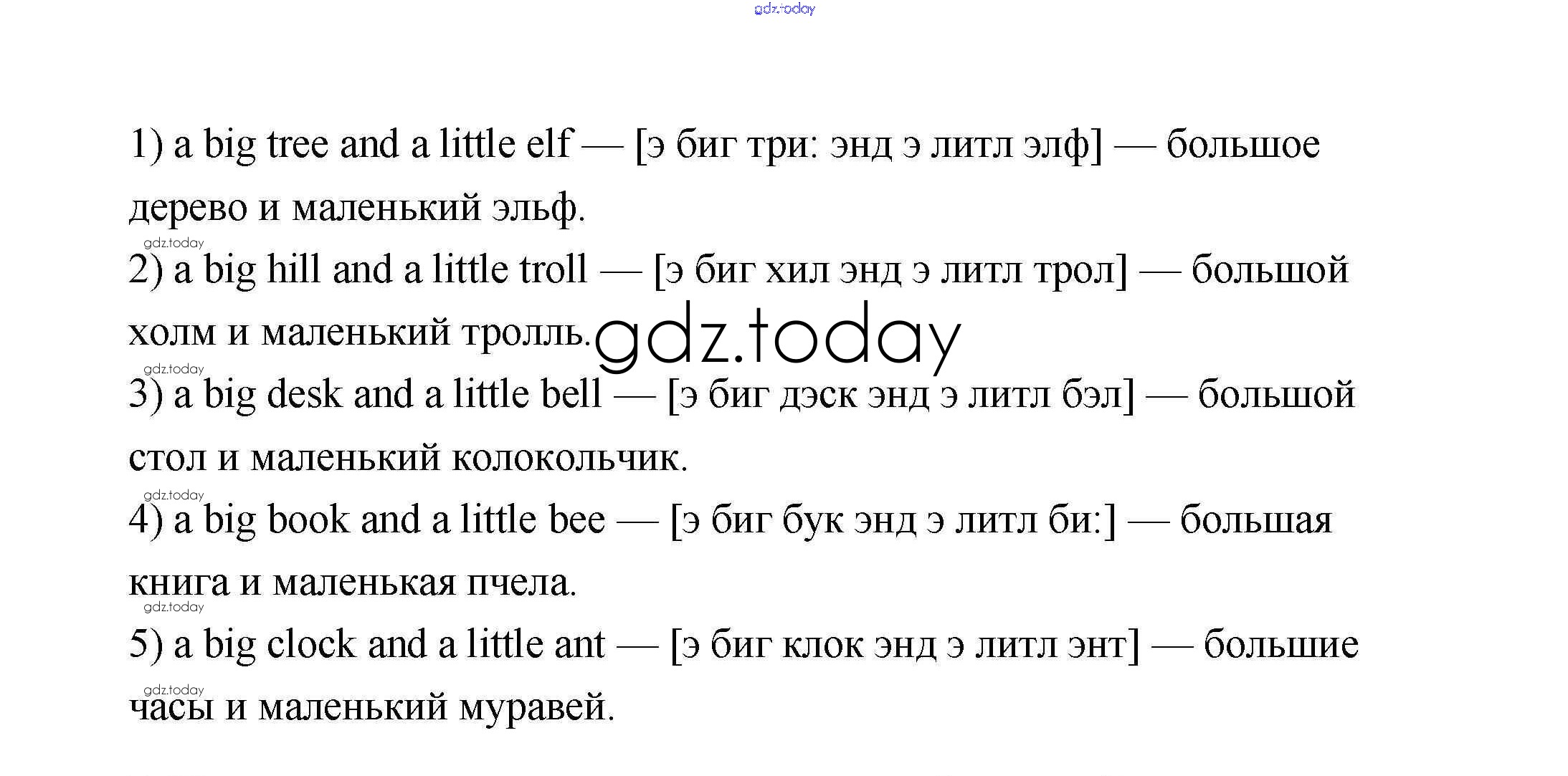 1) a big tree and a little elf — [э биг три: энд э литл элф] — большое дерево и маленький эльф.

2) a big hill and a little troll — [э биг хил энд э литл трол] — большой холм и маленький тролль.

3) a big desk and a little bell — [э биг дэск энд э литл бэл] — большой стол и маленький колокольчик.

4) a big book and a little bee — [э биг бук энд э литл би:] — большая книга и маленькая пчела.

5) a big clock and a little ant — [э биг клок энд э литл энт] — большие часы и маленький муравей.

gdz.today